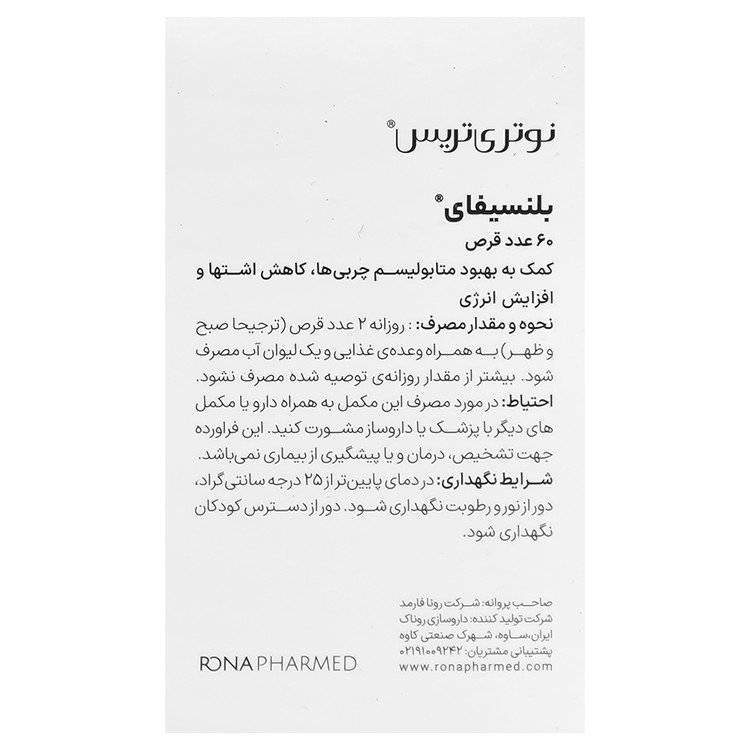 نوتری‌تریس®

بلنسیفای®
۶۰ عدد قرص
کمک به بهبود متابولیسم چربی‌ها، کاهش اشتها و افزایش انرژی
نحوه و مقدار مصرف: : روزانه ۲ عدد قرص (ترجیحا صبح و ظهر) به همراه وعده‌ی غذایی و یک لیوان آب مصرف شود. بیشتر از مقدار روزانه‌ی توصیه شده مصرف نشود.
احتیاط: در مورد مصرف این مکمل به همراه دارو یا مکمل های دیگر با پزشک یا داروساز مشورت کنید. این فراورده جهت تشخیص، درمان و یا پیشگیری از بیماری نمی‌باشد.
شرایط نگهداری: در دمای پایین‌تر از ۲۵ درجه سانتی‌گراد، دور از نور و رطوبت نگهداری شود. دور از دسترس کودکان نگهداری شود.

صاحب پروانه: شرکت رونا فارمد
شرکت تولید کننده: داروسازی روناک
ایران، ساوه، شهرک صنعتی کاوه
پشتیبانی مشتریان: ۰۲۱۹۱۰۰۹۲۴۲
www.ronapharmed.com

RONA PHARMED